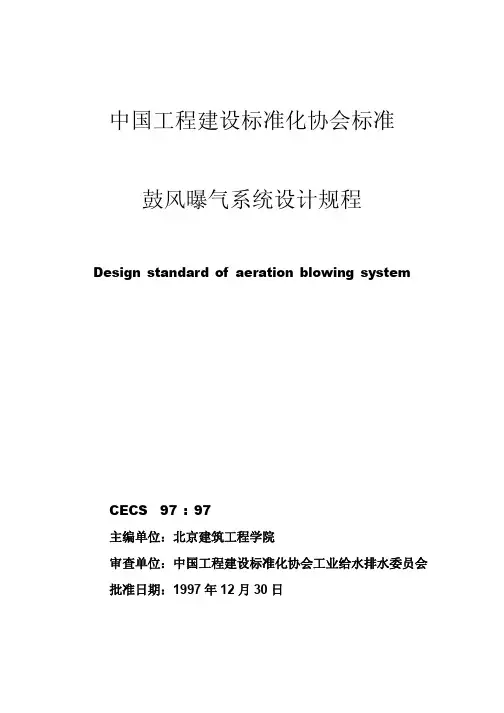 中国工程建设标准化协会标准

鼓风曝气系统设计规程

Design standard of aeration blowing system

CECS 97 : 97

主编单位：北京建筑工程学院

审查单位：中国工程建设标准化协会工业给水排水委员会

批准日期：1997 年 12 月 30 日